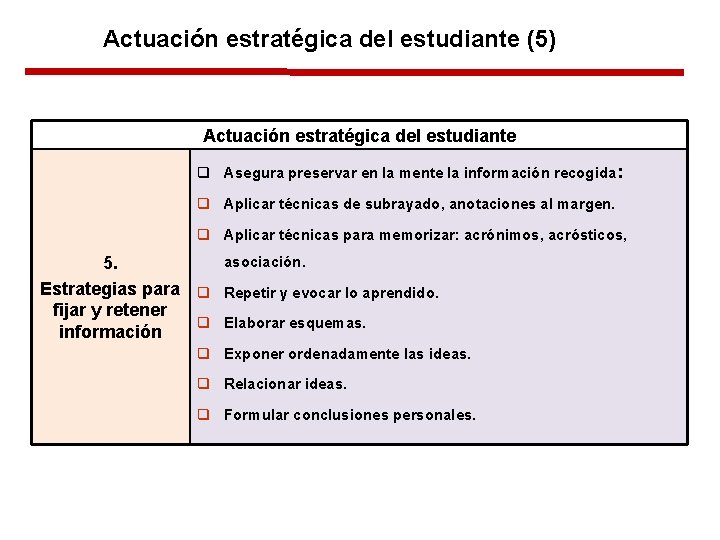 Actuación estratégica del estudiante (5)

| Actuación estratégica del estudiante | |
|---|---|
| 5. Estrategias para fijar y retener información | ❑ Asegura preservar en la mente la información recogida: ❑ Aplicar técnicas de subrayado, anotaciones al margen. ❑ Aplicar técnicas para memorizar: acrónimos, acrósticos, asociación. ❑ Repetir y evocar lo aprendido. ❑ Elaborar esquemas. ❑ Exponer ordenadamente las ideas. ❑ Relacionar ideas. ❑ Formular conclusiones personales. |